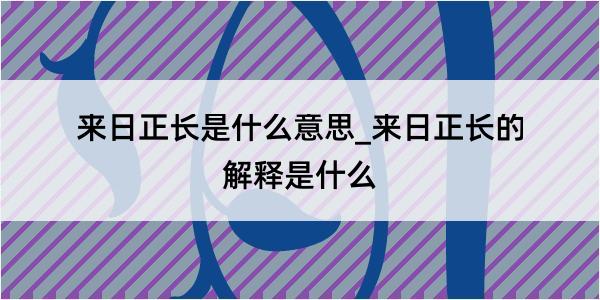 来日正长是什么意思_来日正长的解释是什么